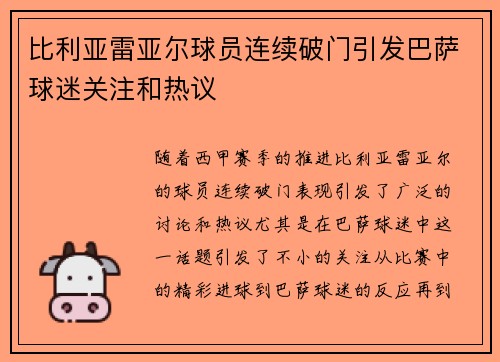 比利亚雷亚尔球员连续破门引发巴萨球迷关注和热议

随着西甲赛季的推进比利亚雷亚尔的球员连续破门表现引发了广泛的讨论和热议尤其是在巴萨球迷中这一话题引发了不小的关注从比赛中的精彩进球到巴萨球迷的反应再到